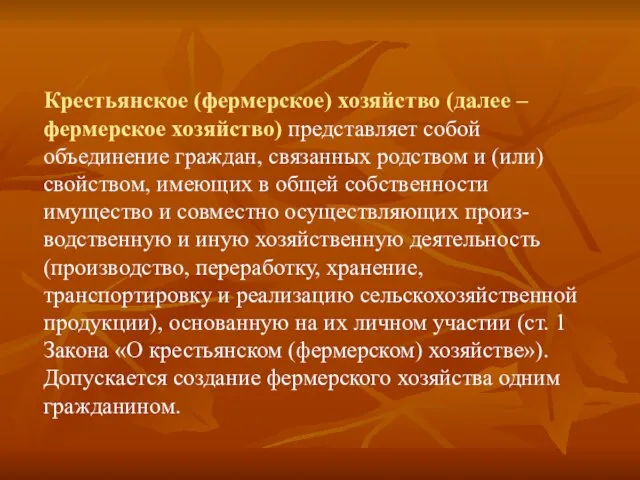 Крестьянское (фермерское) хозяйство (далее – фермерское хозяйство) представляет собой объединение граждан, связанных родством и (или) свойством, имеющих в общей собственности имущество и совместно осуществляющих производственную и иную хозяйственную деятельность (производство, переработку, хранение, транспортировку и реализацию сельскохозяйственной продукции), основанную на их личном участии (ст. 1 Закона «О крестьянском (фермерском) хозяйстве»). Допускается создание фермерского хозяйства одним гражданином.